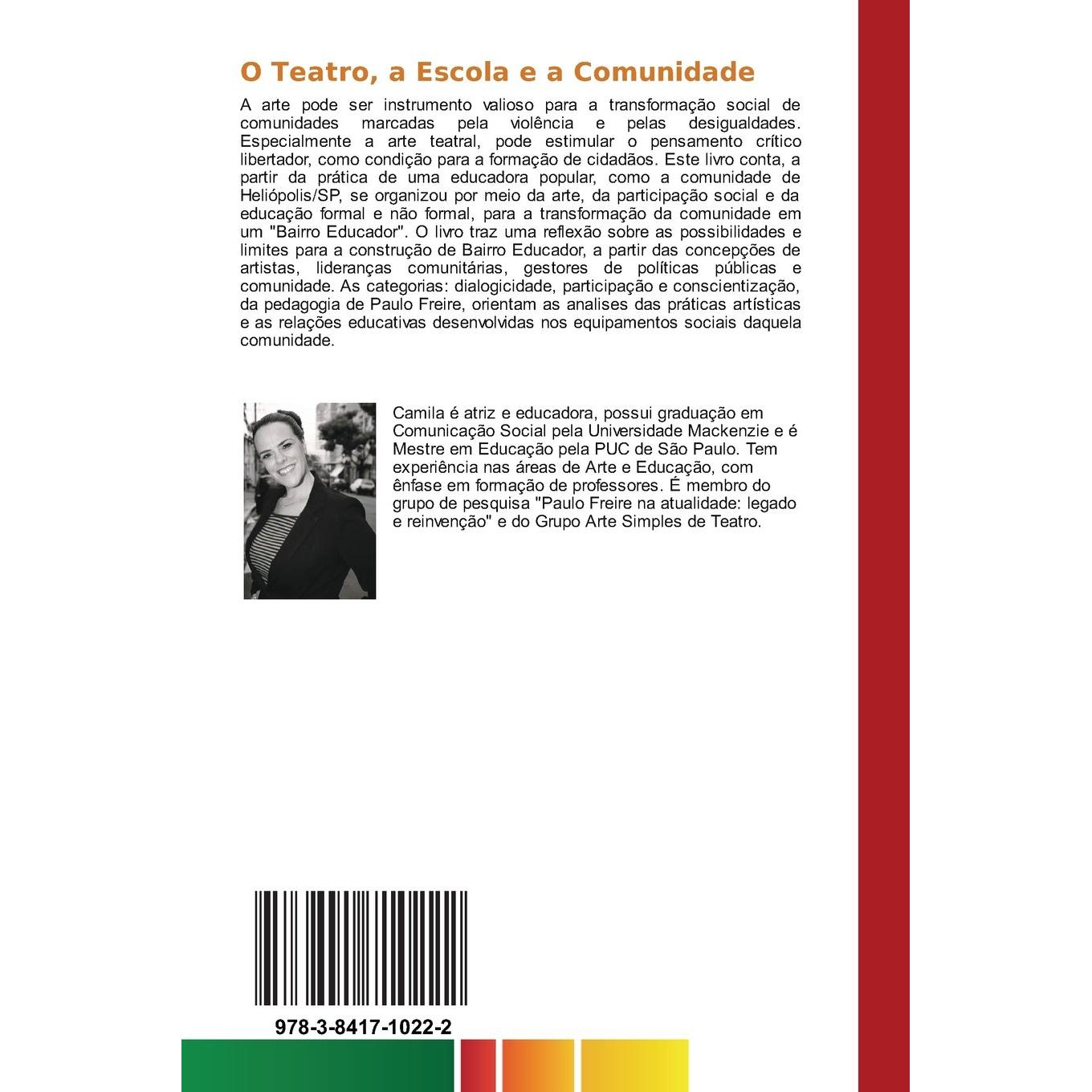 O Teatro, a Escola e a Comunidade

A arte pode ser instrumento valioso para a transformação social de comunidades marcadas pela violência e pelas desigualdades. Especialmente a arte teatral, pode estimular o pensamento crítico libertador, como condição para a formação de cidadãos. Este livro conta, a partir da prática de uma educadora popular, como a comunidade de Heliópolis/SP, se organizou por meio da arte, da participação social e da educação formal e não formal, para a transformação da comunidade em um "Bairro Educador". O livro traz uma reflexão sobre as possibilidades e limites para a construção de Bairro Educador, a partir das concepções de artistas, lideranças comunitárias, gestores de políticas públicas e comunidade. As categorias: dialogicidade, participação e conscientização, da pedagogia de Paulo Freire, orientam as analises das práticas artísticas e as relações educativas desenvolvidas nos equipamentos sociais daquela comunidade.

Camila é atriz e educadora, possui graduação em Comunicação Social pela Universidade Mackenzie e é Mestre em Educação pela PUC de São Paulo. Tem experiência nas áreas de Arte e Educação, com ênfase em formação de professores. É membro do grupo de pesquisa "Paulo Freire na atualidade: legado e reinvenção" e do Grupo Arte Simples de Teatro.

978-3-8417-1022-2